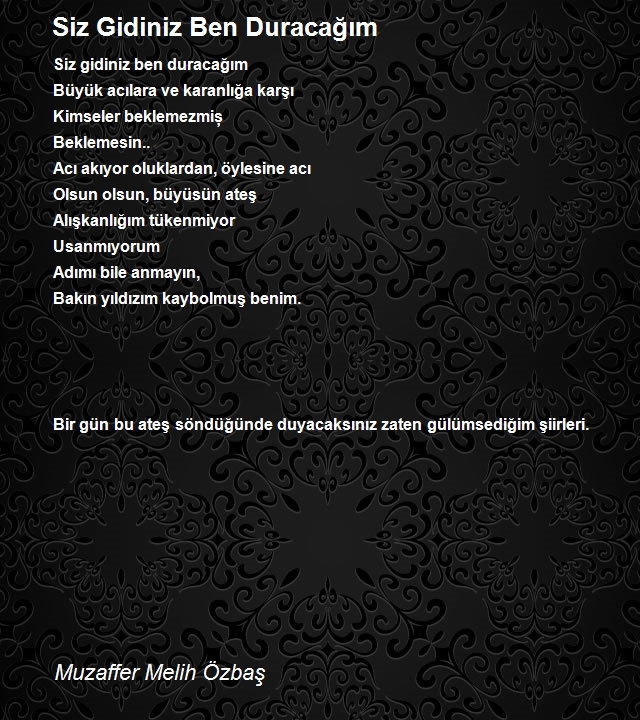 Siz Gidiniz Ben Duracağım

Siz gidiniz ben duracağım
Büyük acılara ve karanlığa karşı
Kimseler beklemezmiş
Beklemesin..
Acı akıyor oluklardan, öylesine acı
Olsun olsun, büyüsün ateş
Alışkanlığım tükenmiyor
Usanmıyorum
Adımı bile anmayın,
Bakın yıldızım kaybolmuş benim.

Bir gün bu ateş söndüğünde duyacaksınız zaten gülümsediğim şiirleri.

Muzaffer Melih Özbaş